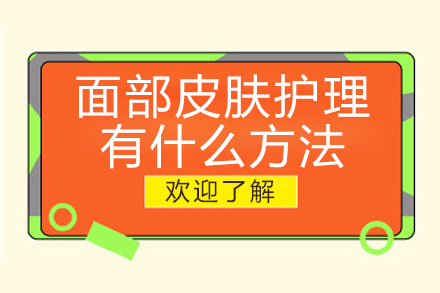 面部皮肤护理
有什么方法

欢迎了解